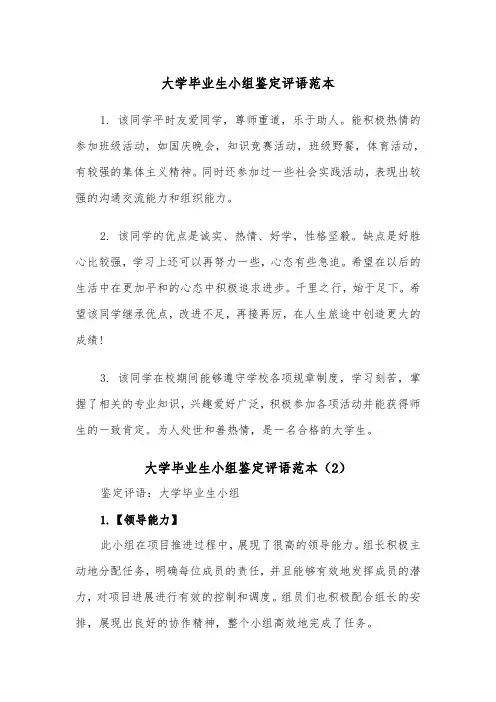 大学毕业生小组鉴定评语范本

1. 该同学平时友爱同学，尊师重道，乐于助人。能积极热情的参加班级活动，如国庆晚会，知识竞赛活动，班级野餐，体育活动，有较强的集体主义精神。同时还参加过一些社会实践活动，表现出较强的沟通交流能力和组织能力。

2. 该同学的优点是诚实、热情、好学，性格坚毅。缺点是好胜心比较强，学习上还可以再努力一些，心态有些急迫。希望在以后的生活中在更加平和的心态中积极追求进步。千里之行，始于足下。希望该同学继承优点，改进不足，再接再厉，在人生旅途中创造更大的成绩！

3. 该同学在校期间能够遵守学校各项规章制度，学习刻苦，掌握了相关的专业知识，兴趣爱好广泛，积极参加各项活动并能获得师生的一致肯定。为人处世和善热情，是一名合格的大学生。

大学毕业生小组鉴定评语范本（2）

鉴定评语：大学毕业生小组

1.【领导能力】

此小组在项目推进过程中，展现了很高的领导能力。组长积极主动地分配任务，明确每位成员的责任，并且能够有效地发挥成员的潜力，对项目进展进行有效的控制和调度。组员们也积极配合组长的安排，展现出良好的协作精神，整个小组高效地完成了任务。